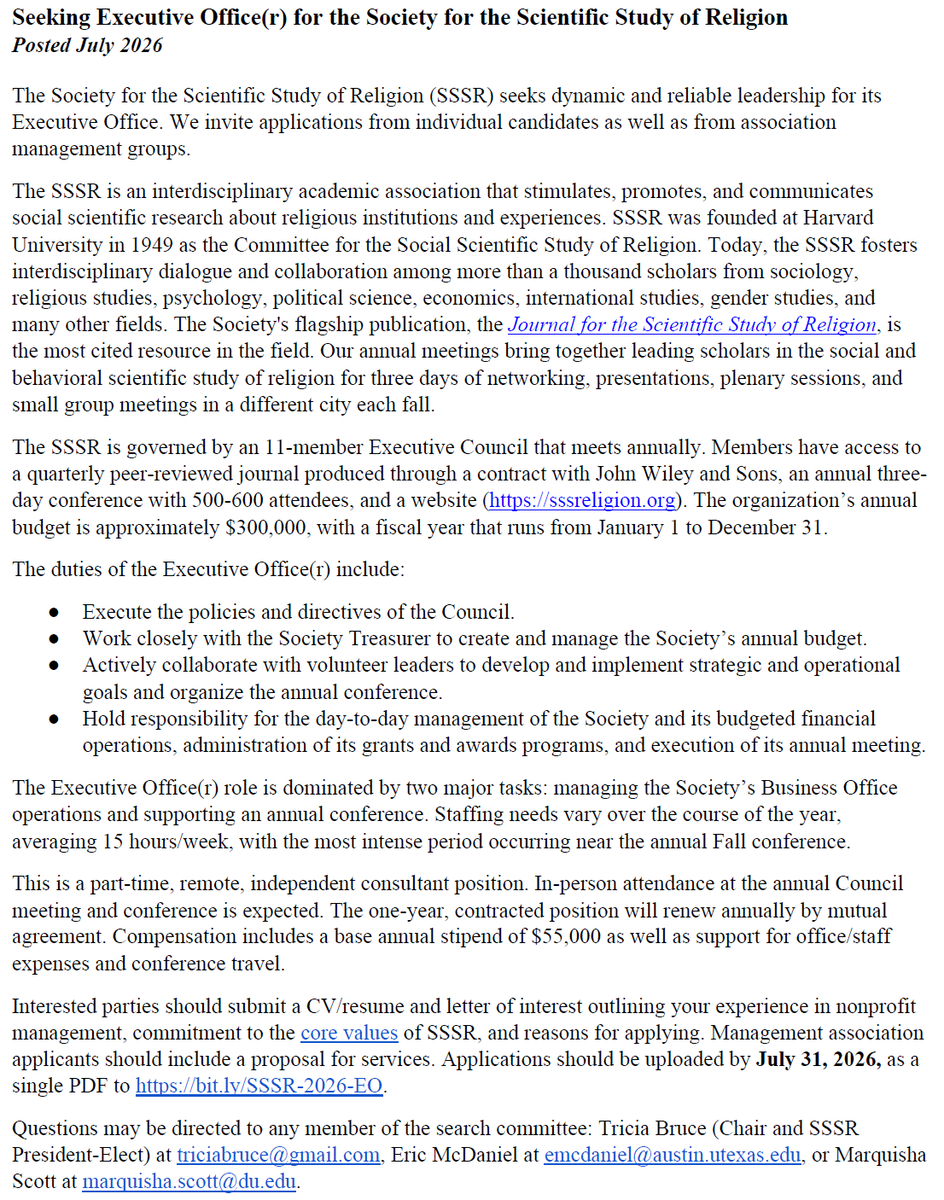 Seeking Executive Office(r) for the Society for the Scientific Study of Religion
Posted July 2026

The Society for the Scientific Study of Religion (SSSR) seeks dynamic and reliable leadership for its Executive Office. We invite applications from individual candidates as well as from association management groups.

The SSSR is an interdisciplinary academic association that stimulates, promotes, and communicates social scientific research about religious institutions and experiences. SSSR was founded at Harvard University in 1949 as the Committee for the Social Scientific Study of Religion. Today, the SSSR fosters interdisciplinary dialogue and collaboration among more than a thousand scholars from sociology, religious studies, psychology, political science, economics, international studies, gender studies, and many other fields. The Society's flagship publication, the Journal for the Scientific Study of Religion, is the most cited resource in the field. Our annual meetings bring together leading scholars in the social and behavioral scientific study of religion for three days of networking, presentations, plenary sessions, and small group meetings in a different city each fall.

The SSSR is governed by an 11-member Executive Council that meets annually. Members have access to a quarterly peer-reviewed journal produced through a contract with John Wiley and Sons, an annual three-day conference with 500-600 attendees, and a website (https://sssreligion.org). The organization's annual budget is approximately $300,000, with a fiscal year that runs from January 1 to December 31.

The duties of the Executive Office(r) include:

• Execute the policies and directives of the Council.
• Work closely with the Society Treasurer to create and manage the Society's annual budget.
• Actively collaborate with volunteer leaders to develop and implement strategic and operational goals and organize the annual conference.
• Hold responsibility for the day-to-day management of the Society and its budgeted financial operations, administration of its grants and awards programs, and execution of its annual meeting.

The Executive Office(r) role is dominated by two major tasks: managing the Society's Business Office operations and supporting an annual conference. Staffing needs vary over the course of the year, averaging 15 hours/week, with the most intense period occurring near the annual Fall conference.

This is a part-time, remote, independent consultant position. In-person attendance at the annual Council meeting and conference is expected. The one-year, contracted position will renew annually by mutual agreement. Compensation includes a base annual stipend of $55,000 as well as support for office/staff expenses and conference travel.

Interested parties should submit a CV/resume and letter of interest outlining your experience in nonprofit management, commitment to the core values of SSSR, and reasons for applying. Management association applicants should include a proposal for services. Applications should be uploaded by July 31, 2026, as a single PDF to https://bit.ly/SSSR-2026-EO.

Questions may be directed to any member of the search committee: Tricia Bruce (Chair and SSSR President-Elect) at triciabruce@gmail.com, Eric McDaniel at emcdaniel@austin.utexas.edu, or Marquisha Scott at marquisha.scott@du.edu.